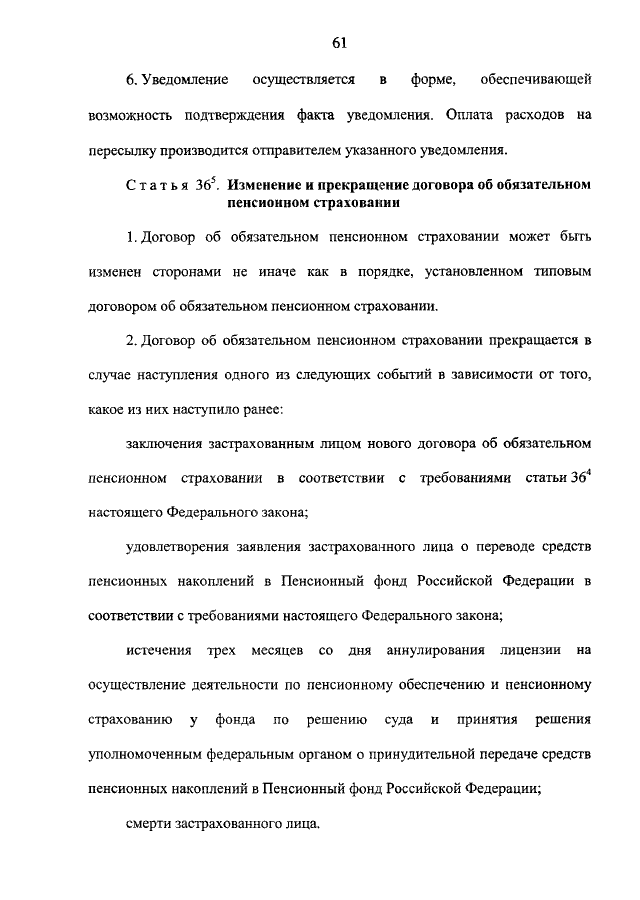 61

6. Уведомление осуществляется в форме, обеспечивающей возможность подтверждения факта уведомления. Оплата расходов на пересылку производится отправителем указанного уведомления.

Статья $36^5$. Изменение и прекращение договора об обязательном пенсионном страховании

1. Договор об обязательном пенсионном страховании может быть изменен сторонами не иначе как в порядке, установленном типовым договором об обязательном пенсионном страховании.

2. Договор об обязательном пенсионном страховании прекращается в случае наступления одного из следующих событий в зависимости от того, какое из них наступило ранее:

заключения застрахованным лицом нового договора об обязательном пенсионном страховании в соответствии с требованиями статьи $36^4$ настоящего Федерального закона;

удовлетворения заявления застрахованного лица о переводе средств пенсионных накоплений в Пенсионный фонд Российской Федерации в соответствии с требованиями настоящего Федерального закона;

истечения трех месяцев со дня аннулирования лицензии на осуществление деятельности по пенсионному обеспечению и пенсионному страхованию у фонда по решению суда и принятия решения уполномоченным федеральным органом о принудительной передаче средств пенсионных накоплений в Пенсионный фонд Российской Федерации;

смерти застрахованного лица.